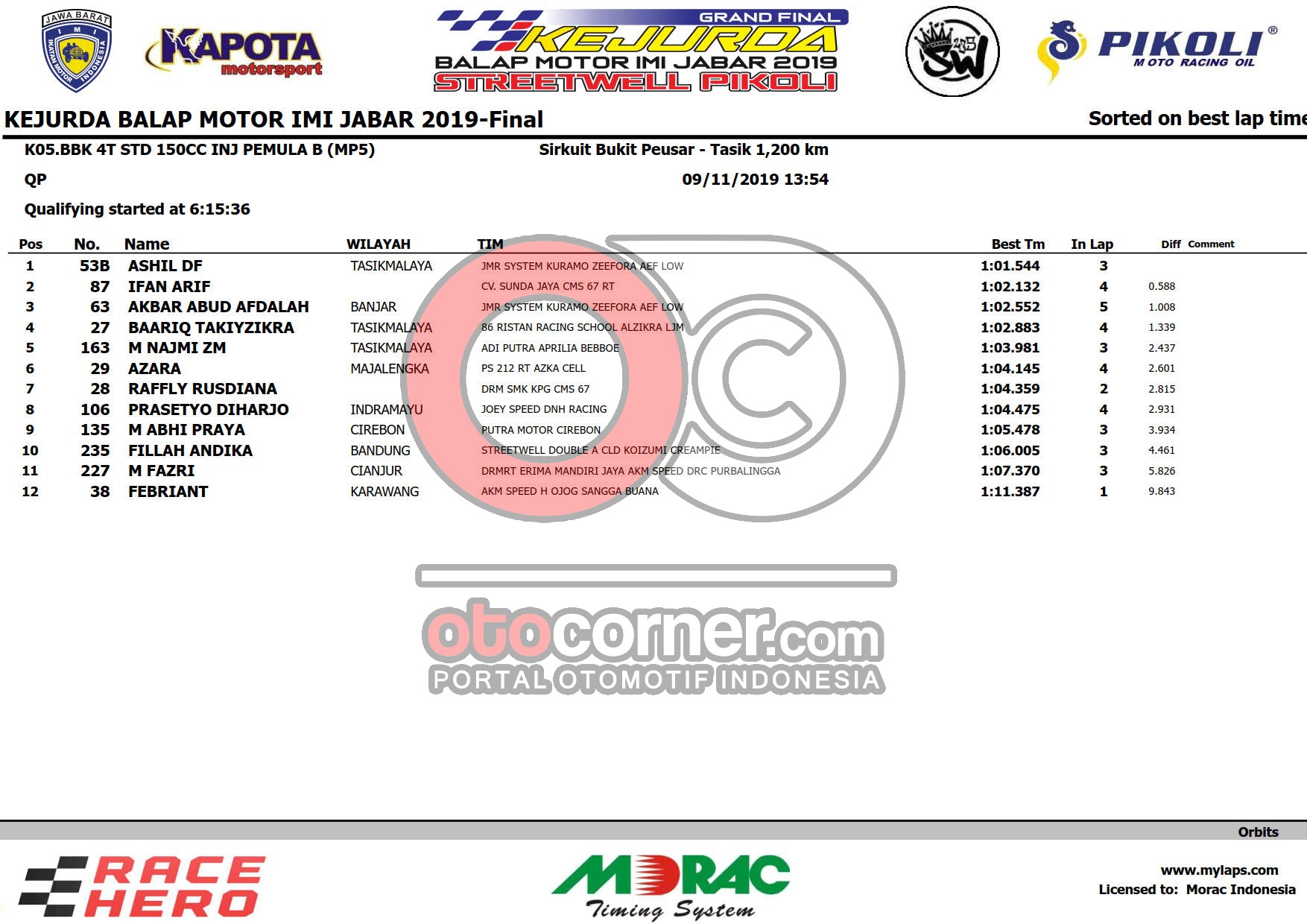 JAWA BARAT
IMI
IKATAN MOTOR INDONESIA

KAPOTA motorsport

GRAND FINAL
KEJURDA
BALAP MOTOR IMI JABAR 2019
STREETWELL PIKOLI

SW

PIKOLI®
MOTO RACING OIL

KEJURDA BALAP MOTOR IMI JABAR 2019-Final

Sorted on best lap time

K05.BBK 4T STD 150CC INJ PEMULA B (MP5)

Sirkuit Bukit Peusar - Tasik 1,200 km

QP

09/11/2019 13:54

Qualifying started at 6:15:36

| Pos | No. | Name | WILAYAH | TIM | Best Tm | In Lap | Diff | Comment |
|---|---|---|---|---|---|---|---|---|
| 1 | 53B | ASHIL DF | TASIKMALAYA | JMR SYSTEM KURAMO ZEEFORA AEF LOW | 1:01.544 | 3 | | |
| 2 | 87 | IFAN ARIF | | CV. SUNDA JAYA CMS 67 RT | 1:02.132 | 4 | 0.588 | |
| 3 | 63 | AKBAR ABUD AFDALAH | BANJAR | JMR SYSTEM KURAMO ZEEFORA AEF LOW | 1:02.552 | 5 | 1.008 | |
| 4 | 27 | BAARIQ TAKIYZIKRA | TASIKMALAYA | 86 RISTAN RACING SCHOOL ALZIKRA LJM | 1:02.883 | 4 | 1.339 | |
| 5 | 163 | M NAJMI ZM | TASIKMALAYA | ADI PUTRA APRILIA BEBBOE | 1:03.981 | 3 | 2.437 | |
| 6 | 29 | AZARA | MAJALENGKA | PS 212 RT AZKA CELL | 1:04.145 | 4 | 2.601 | |
| 7 | 28 | RAFFLY RUSDIANA | | DRM SMK KPG CMS 67 | 1:04.359 | 2 | 2.815 | |
| 8 | 106 | PRASETYO DIHARJO | INDRAMAYU | JOEY SPEED DNH RACING | 1:04.475 | 4 | 2.931 | |
| 9 | 135 | M ABHI PRAYA | CIREBON | PUTRA MOTOR CIREBON | 1:05.478 | 3 | 3.934 | |
| 10 | 235 | FILLAH ANDIKA | BANDUNG | STREETWELL DOUBLE A CLD KOIZUMI CREAMPIE | 1:06.005 | 3 | 4.461 | |
| 11 | 227 | M FAZRI | CIANJUR | DRMRT ERIMA MANDIRI JAYA AKM SPEED DRC PURBALINGGA | 1:07.370 | 3 | 5.826 | |
| 12 | 38 | FEBRIANT | KARAWANG | AKM SPEED H OJOG SANGGA BUANA | 1:11.387 | 1 | 9.843 | |

Orbits

RACE HERO

MORAC
Timing System

www.mylaps.com
Licensed to: Morac Indonesia

otocorner.com
PORTAL OTOMOTIF INDONESIA